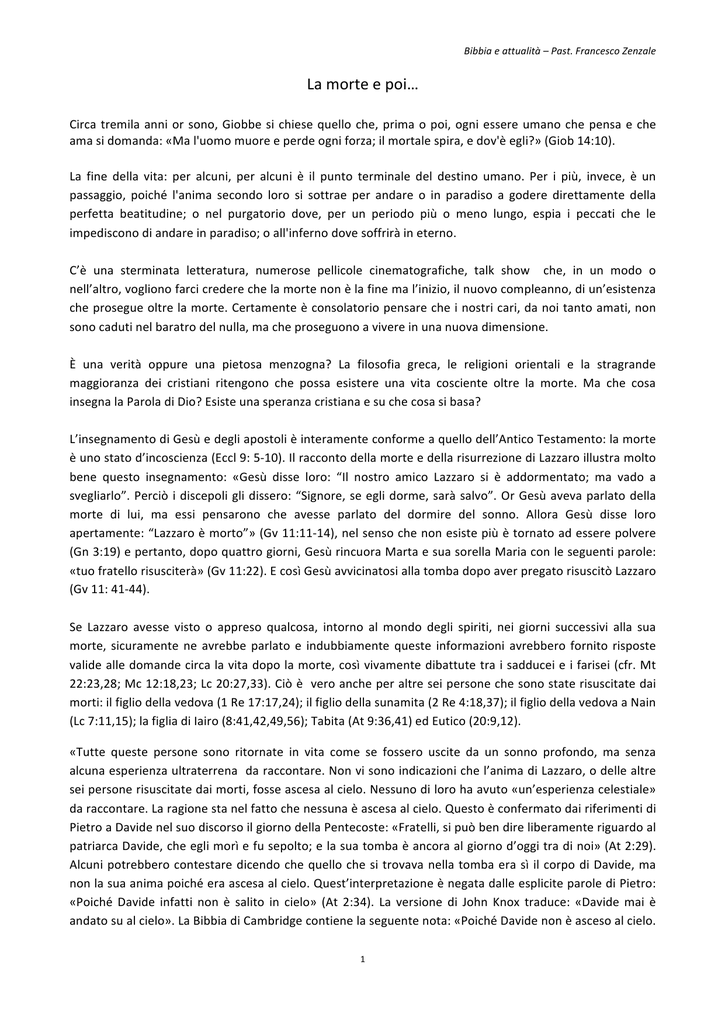 Bibbia e attualità – Past. Francesco Zenzale

La morte e poi…

Circa tremila anni or sono, Giobbe si chiese quello che, prima o poi, ogni essere umano che pensa e che ama si domanda: «Ma l'uomo muore e perde ogni forza; il mortale spira, e dov'è egli?» (Giob 14:10).

La fine della vita: per alcuni, per alcuni è il punto terminale del destino umano. Per i più, invece, è un passaggio, poiché l'anima secondo loro si sottrae per andare o in paradiso a godere direttamente della perfetta beatitudine; o nel purgatorio dove, per un periodo più o meno lungo, espia i peccati che le impediscono di andare in paradiso; o all'inferno dove soffrirà in eterno.

C'è una sterminata letteratura, numerose pellicole cinematografiche, talk show che, in un modo o nell'altro, vogliono farci credere che la morte non è la fine ma l'inizio, il nuovo compleanno, di un'esistenza che prosegue oltre la morte. Certamente è consolatorio pensare che i nostri cari, da noi tanto amati, non sono caduti nel baratro del nulla, ma che proseguono a vivere in una nuova dimensione.

È una verità oppure una pietosa menzogna? La filosofia greca, le religioni orientali e la stragrande maggioranza dei cristiani ritengono che possa esistere una vita cosciente oltre la morte. Ma che cosa insegna la Parola di Dio? Esiste una speranza cristiana e su che cosa si basa?

L'insegnamento di Gesù e degli apostoli è interamente conforme a quello dell'Antico Testamento: la morte è uno stato d'incoscienza (Eccl 9: 5-10). Il racconto della morte e della risurrezione di Lazzaro illustra molto bene questo insegnamento: «Gesù disse loro: "Il nostro amico Lazzaro si è addormentato; ma vado a svegliarlo". Perciò i discepoli gli dissero: "Signore, se egli dorme, sarà salvo". Or Gesù aveva parlato della morte di lui, ma essi pensarono che avesse parlato del dormire del sonno. Allora Gesù disse loro apertamente: "Lazzaro è morto"» (Gv 11:11-14), nel senso che non esiste più è tornato ad essere polvere (Gn 3:19) e pertanto, dopo quattro giorni, Gesù rincuora Marta e sua sorella Maria con le seguenti parole: «tuo fratello risusciterà» (Gv 11:22). E così Gesù avvicinatosi alla tomba dopo aver pregato risuscitò Lazzaro (Gv 11: 41-44).

Se Lazzaro avesse visto o appreso qualcosa, intorno al mondo degli spiriti, nei giorni successivi alla sua morte, sicuramente ne avrebbe parlato e indubbiamente queste informazioni avrebbero fornito risposte valide alle domande circa la vita dopo la morte, così vivamente dibattute tra i sadducei e i farisei (cfr. Mt 22:23,28; Mc 12:18,23; Lc 20:27,33). Ciò è vero anche per altre sei persone che sono state risuscitate dai morti: il figlio della vedova (1 Re 17:17,24); il figlio della sunamita (2 Re 4:18,37); il figlio della vedova a Nain (Lc 7:11,15); la figlia di Iairo (8:41,42,49,56); Tabita (At 9:36,41) ed Eutico (20:9,12).

«Tutte queste persone sono ritornate in vita come se fossero uscite da un sonno profondo, ma senza alcuna esperienza ultraterrena da raccontare. Non vi sono indicazioni che l'anima di Lazzaro, o delle altre sei persone risuscitate dai morti, fosse ascesa al cielo. Nessuno di loro ha avuto «un'esperienza celestiale» da raccontare. La ragione sta nel fatto che nessuna è ascesa al cielo. Questo è confermato dai riferimenti di Pietro a Davide nel suo discorso il giorno della Pentecoste: «Fratelli, si può ben dire liberamente riguardo al patriarca Davide, che egli morì e fu sepolto; e la sua tomba è ancora al giorno d'oggi tra di noi» (At 2:29). Alcuni potrebbero contestare dicendo che quello che si trovava nella tomba era sì il corpo di Davide, ma non la sua anima poiché era ascesa al cielo. Quest'interpretazione è negata dalle esplicite parole di Pietro: «Poiché Davide infatti non è salito in cielo» (At 2:34). La versione di John Knox traduce: «Davide mai è andato su al cielo». La Bibbia di Cambridge contiene la seguente nota: «Poiché Davide non è asceso al cielo.

1